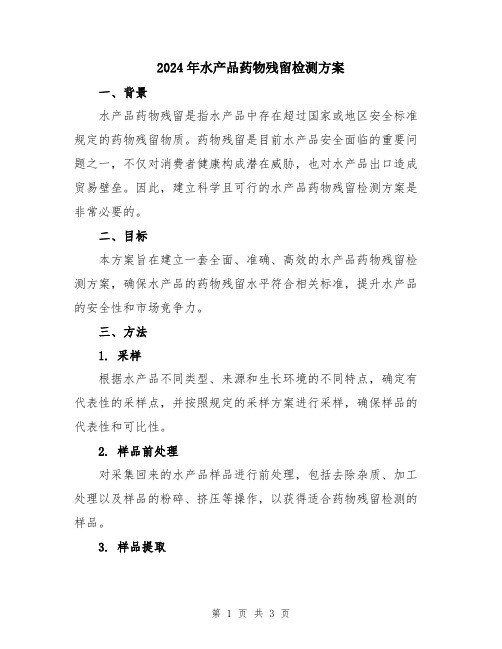 2024年水产品药物残留检测方案

一、背景

水产品药物残留是指水产品中存在超过国家或地区安全标准规定的药物残留物质。药物残留是目前水产品安全面临的重要问题之一，不仅对消费者健康构成潜在威胁，也对水产品出口造成贸易壁垒。因此，建立科学且可行的水产品药物残留检测方案是非常必要的。

二、目标

本方案旨在建立一套全面、准确、高效的水产品药物残留检测方案，确保水产品的药物残留水平符合相关标准，提升水产品的安全性和市场竞争力。

三、方法

1. 采样

根据水产品不同类型、来源和生长环境的不同特点，确定有代表性的采样点，并按照规定的采样方案进行采样，确保样品的代表性和可比性。

2. 样品前处理

对采集回来的水产品样品进行前处理，包括去除杂质、加工处理以及样品的粉碎、挤压等操作，以获得适合药物残留检测的样品。

3. 样品提取

第 1 页 共 3 页